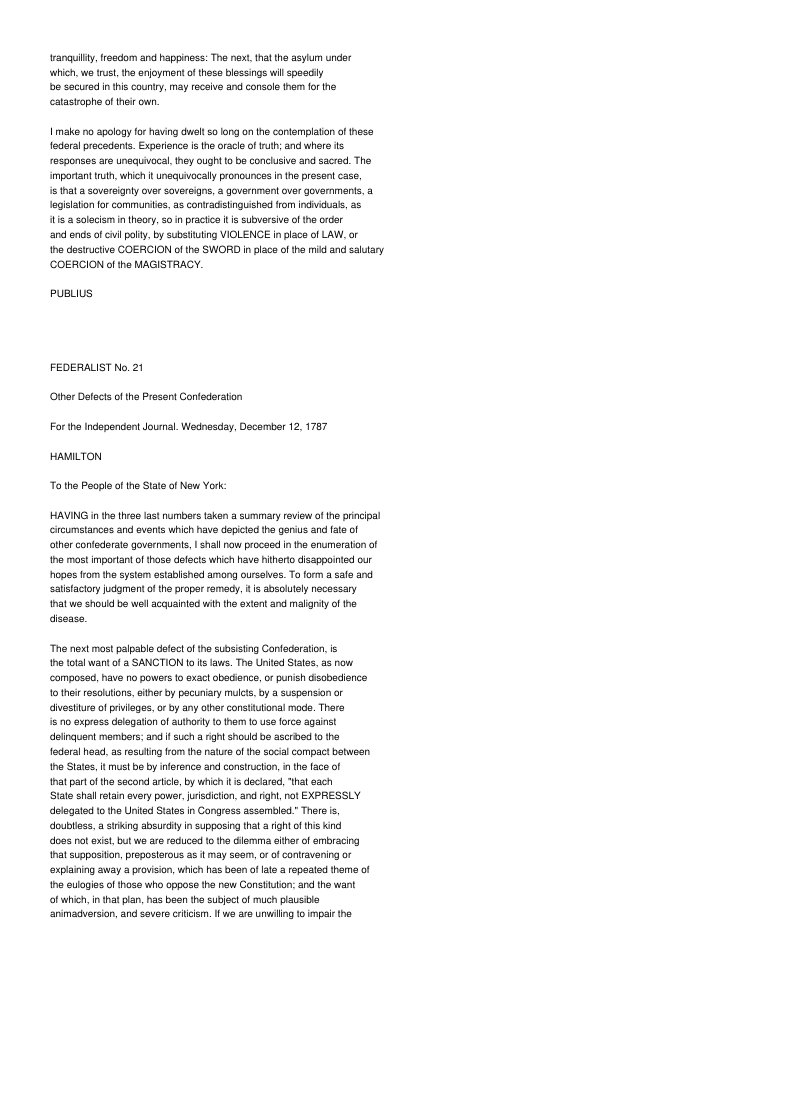 tranquillity, freedom and happiness: The next, that the asylum under which, we trust, the enjoyment of these blessings will speedily be secured in this country, may receive and console them for the catastrophe of their own.

I make no apology for having dwelt so long on the contemplation of these federal precedents. Experience is the oracle of truth; and where its responses are unequivocal, they ought to be conclusive and sacred. The important truth, which it unequivocally pronounces in the present case, is that a sovereignty over sovereigns, a government over governments, a legislation for communities, as contradistinguished from individuals, as it is a solecism in theory, so in practice it is subversive of the order and ends of civil polity, by substituting VIOLENCE in place of LAW, or the destructive COERCION of the SWORD in place of the mild and salutary COERCION of the MAGISTRACY.

PUBLIUS

FEDERALIST No. 21

Other Defects of the Present Confederation

For the Independent Journal. Wednesday, December 12, 1787

HAMILTON

To the People of the State of New York:

HAVING in the three last numbers taken a summary review of the principal circumstances and events which have depicted the genius and fate of other confederate governments, I shall now proceed in the enumeration of the most important of those defects which have hitherto disappointed our hopes from the system established among ourselves. To form a safe and satisfactory judgment of the proper remedy, it is absolutely necessary that we should be well acquainted with the extent and malignity of the disease.

The next most palpable defect of the subsisting Confederation, is the total want of a SANCTION to its laws. The United States, as now composed, have no powers to exact obedience, or punish disobedience to their resolutions, either by pecuniary mulcts, by a suspension or divestiture of privileges, or by any other constitutional mode. There is no express delegation of authority to them to use force against delinquent members; and if such a right should be ascribed to the federal head, as resulting from the nature of the social compact between the States, it must be by inference and construction, in the face of that part of the second article, by which it is declared, "that each State shall retain every power, jurisdiction, and right, not EXPRESSLY delegated to the United States in Congress assembled." There is, doubtless, a striking absurdity in supposing that a right of this kind does not exist, but we are reduced to the dilemma either of embracing that supposition, preposterous as it may seem, or of contravening or explaining away a provision, which has been of late a repeated theme of the eulogies of those who oppose the new Constitution; and the want of which, in that plan, has been the subject of much plausible animadversion, and severe criticism. If we are unwilling to impair the